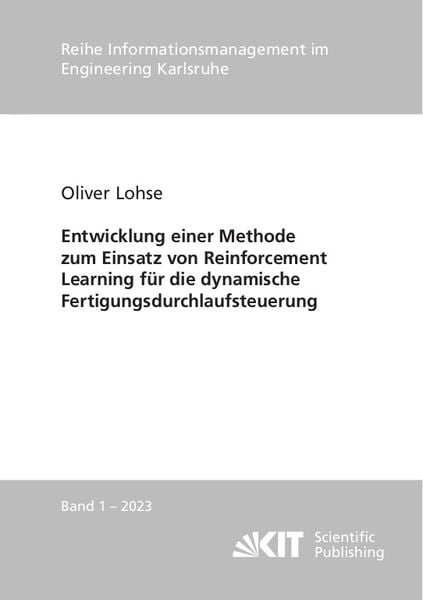 Reihe Informationsmanagement im Engineering Karlsruhe

Oliver Lohse

Entwicklung einer Methode zum Einsatz von Reinforcement Learning für die dynamische Fertigungsdurchlaufsteuerung

Band 1 – 2023

KIT Scientific Publishing